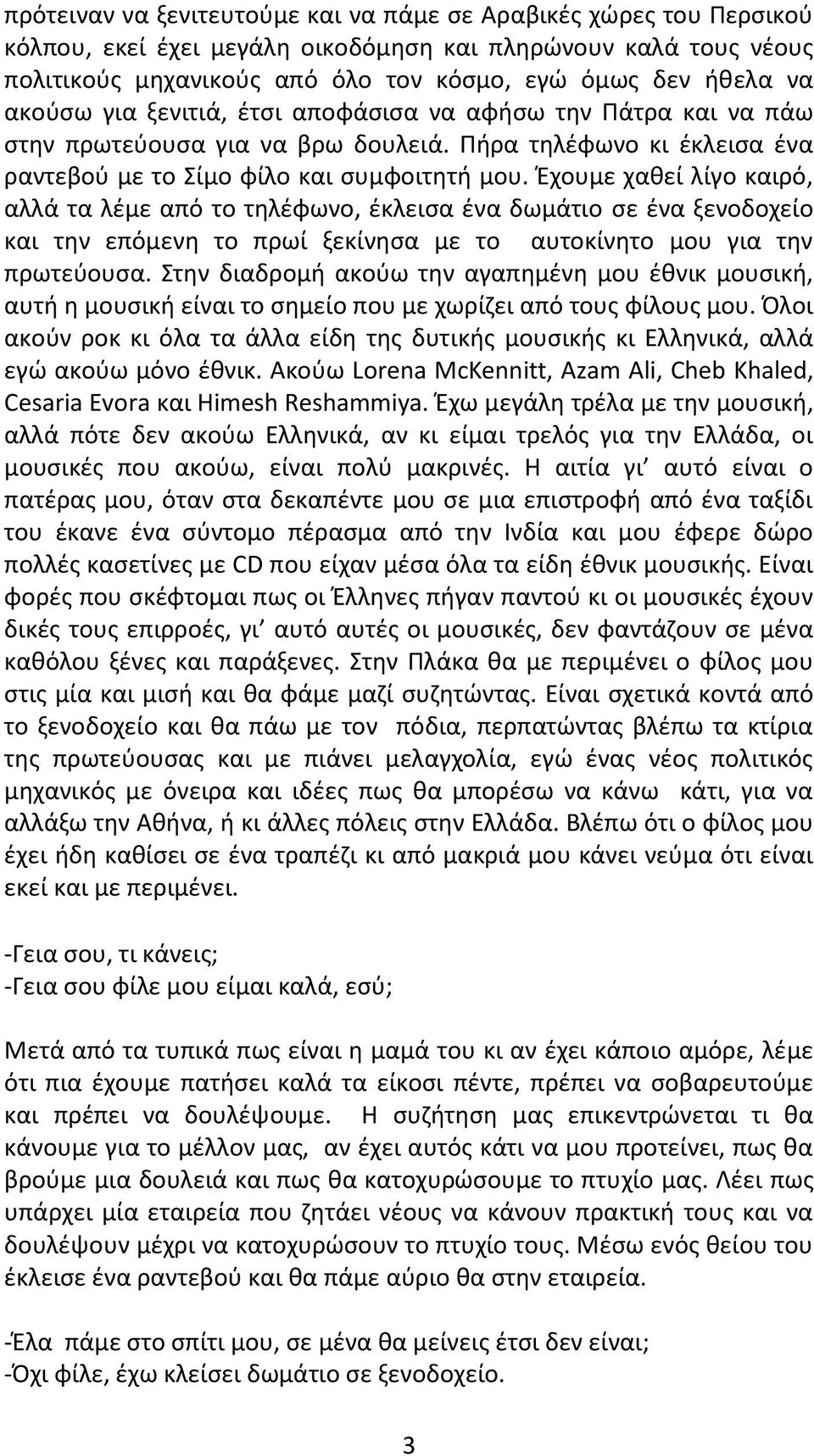 πρότειναν να ξενιτευτούμε και να πάμε σε Αραβικές χώρες του Περσικού κόλπου, εκεί έχει μεγάλη οικοδόμηση και πληρώνουν καλά τους νέους πολιτικούς μηχανικούς από όλο τον κόσμο, εγώ όμως δεν ήθελα να ακούσω για ξενιτιά, έτσι αποφάσισα να αφήσω την Πάτρα και να πάω στην πρωτεύουσα για να βρω δουλειά. Πήρα τηλέφωνο κι έκλεισα ένα ραντεβού με το Σίμο φίλο και συμφοιτητή μου. Έχουμε χαθεί λίγο καιρό, αλλά τα λέμε από το τηλέφωνο, έκλεισα ένα δωμάτιο σε ένα ξενοδοχείο και την επόμενη το πρωί ξεκίνησα με το αυτοκίνητο μου για την πρωτεύουσα. Στην διαδρομή ακούω την αγαπημένη μου έθνικ μουσική, αυτή η μουσική είναι το σημείο που με χωρίζει από τους φίλους μου. Όλοι ακούν ροκ κι όλα τα άλλα είδη της δυτικής μουσικής κι Ελληνικά, αλλά εγώ ακούω μόνο έθνικ. Ακούω Lorena McKennitt, Azam Ali, Cheb Khaled, Cesaria Evora και Himesh Reshammiya. Έχω μεγάλη τρέλα με την μουσική, αλλά πότε δεν ακούω Ελληνικά, αν κι είμαι τρελός για την Ελλάδα, οι μουσικές που ακούω, είναι πολύ μακρινές. Η αιτία γι’ αυτό είναι ο πατέρας μου, όταν στα δεκαπέντε μου σε μια επιστροφή από ένα ταξίδι του έκανε ένα σύντομο πέρασμα από την Ινδία και μου έφερε δώρο πολλές κασετίνες με CD που είχαν μέσα όλα τα είδη έθνικ μουσικής. Είναι φορές που σκέφτομαι πως οι Έλληνες πήγαν παντού κι οι μουσικές έχουν δικές τους επιρροές, γι’ αυτό αυτές οι μουσικές, δεν φαντάζουν σε μένα καθόλου ξένες και παράξενες. Στην Πλάκα θα με περιμένει ο φίλος μου στις μία και μισή και θα φάμε μαζί συζητώντας. Είναι σχετικά κοντά από το ξενοδοχείο και θα πάω με τον πόδια, περπατώντας βλέπω τα κτίρια της πρωτεύουσας και με πιάνει μελαγχολία, εγώ ένας νέος πολιτικός μηχανικός με όνειρα και ιδέες πως θα μπορέσω να κάνω κάτι, για να αλλάξω την Αθήνα, ή κι άλλες πόλεις στην Ελλάδα. Βλέπω ότι ο φίλος μου έχει ήδη καθίσει σε ένα τραπέζι κι από μακριά μου κάνει νεύμα ότι είναι εκεί και με περιμένει.

-Γεια σου, τι κάνεις;
-Γεια σου φίλε μου είμαι καλά, εσύ;

Μετά από τα τυπικά πως είναι η μαμά του κι αν έχει κάποιο αμόρε, λέμε ότι πια έχουμε πατήσει καλά τα είκοσι πέντε, πρέπει να σοβαρευτούμε και πρέπει να δουλέψουμε. Η συζήτηση μας επικεντρώνεται τι θα κάνουμε για το μέλλον μας, αν έχει αυτός κάτι να μου προτείνει, πως θα βρούμε μια δουλειά και πως θα κατοχυρώσουμε το πτυχίο μας. Λέει πως υπάρχει μία εταιρεία που ζητάει νέους να κάνουν πρακτική τους και να δουλέψουν μέχρι να κατοχυρώσουν το πτυχίο τους. Μέσω ενός θείου του έκλεισε ένα ραντεβού και θα πάμε αύριο θα στην εταιρεία.

-Έλα πάμε στο σπίτι μου, σε μένα θα μείνεις έτσι δεν είναι;
-Όχι φίλε, έχω κλείσει δωμάτιο σε ξενοδοχείο.

3